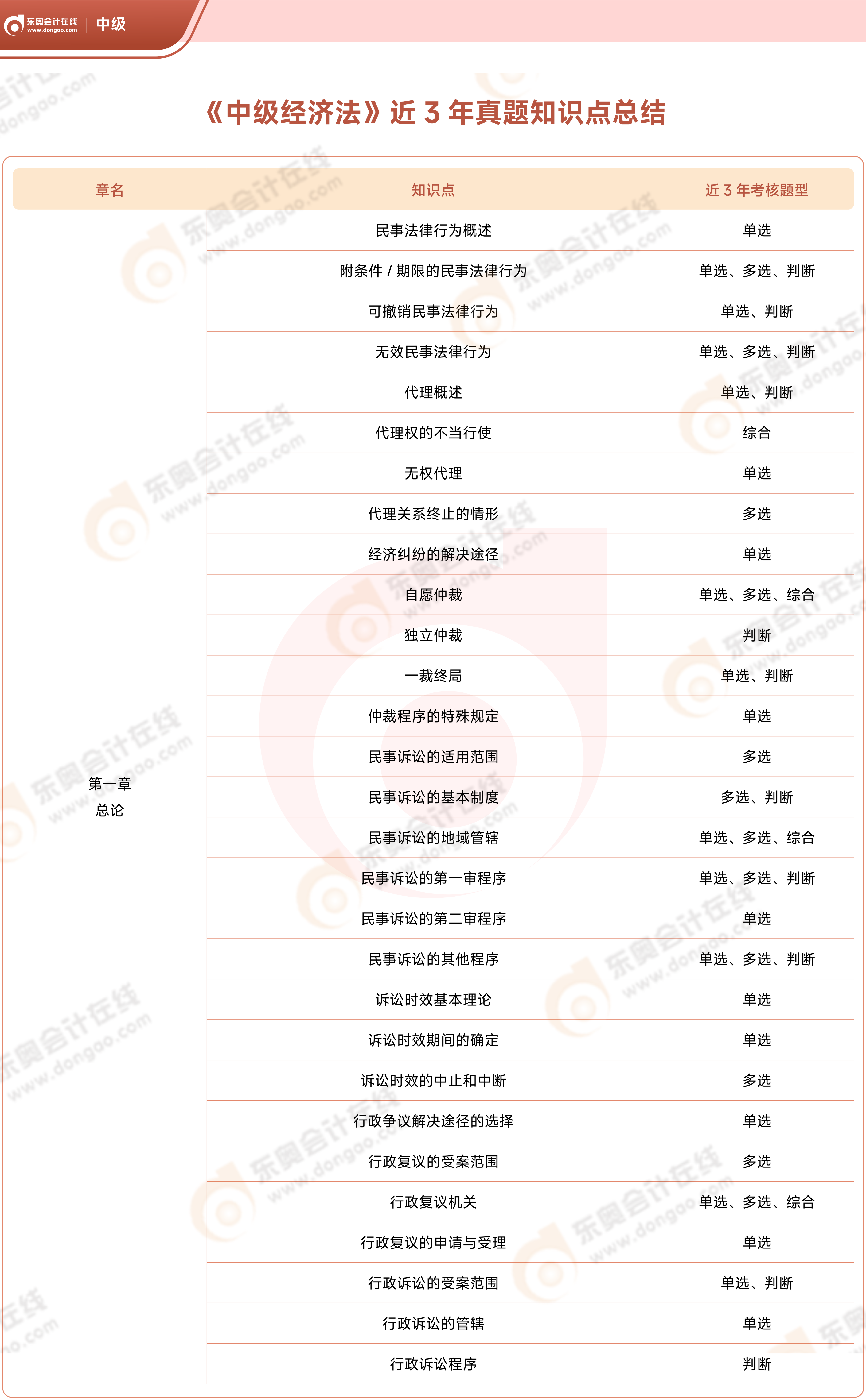 东奥会计在线 www.dongao.com | 中级

《中级经济法》近 3 年真题知识点总结

| 章名 | 知识点 | 近 3 年考核题型 |
|---|---|---|
| 第一章 总论 | 民事法律行为概述 | 单选 |
| | 附条件 / 期限的民事法律行为 | 单选、多选、判断 |
| | 可撤销民事法律行为 | 单选、判断 |
| | 无效民事法律行为 | 单选、多选、判断 |
| | 代理概述 | 单选、判断 |
| | 代理权的不当行使 | 综合 |
| | 无权代理 | 单选 |
| | 代理关系终止的情形 | 多选 |
| | 经济纠纷的解决途径 | 单选 |
| | 自愿仲裁 | 单选、多选、综合 |
| | 独立仲裁 | 判断 |
| | 一裁终局 | 单选、判断 |
| | 仲裁程序的特殊规定 | 单选 |
| | 民事诉讼的适用范围 | 多选 |
| | 民事诉讼的基本制度 | 多选、判断 |
| | 民事诉讼的地域管辖 | 单选、多选、综合 |
| | 民事诉讼的第一审程序 | 单选、多选、判断 |
| | 民事诉讼的第二审程序 | 单选 |
| | 民事诉讼的其他程序 | 单选、多选、判断 |
| | 诉讼时效基本理论 | 单选 |
| | 诉讼时效期间的确定 | 单选 |
| | 诉讼时效的中止和中断 | 多选 |
| | 行政争议解决途径的选择 | 单选 |
| | 行政复议的受案范围 | 多选 |
| | 行政复议机关 | 单选、多选、综合 |
| | 行政复议的申请与受理 | 单选 |
| | 行政诉讼的受案范围 | 单选、判断 |
| | 行政诉讼的管辖 | 单选 |
| | 行政诉讼程序 | 判断 |